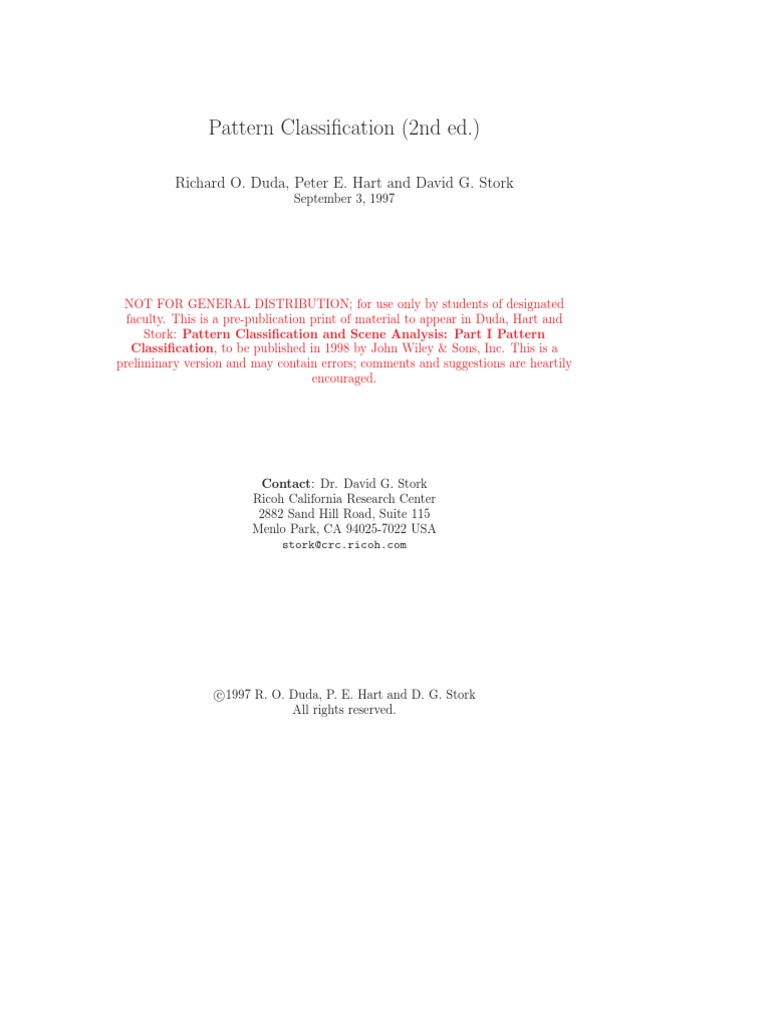 Pattern Classification (2nd ed.)

Richard O. Duda, Peter E. Hart and David G. Stork
September 3, 1997

NOT FOR GENERAL DISTRIBUTION; for use only by students of designated faculty. This is a pre-publication print of material to appear in Duda, Hart and Stork: Pattern Classification and Scene Analysis: Part I Pattern Classification, to be published in 1998 by John Wiley & Sons, Inc. This is a preliminary version and may contain errors; comments and suggestions are heartily encouraged.

Contact: Dr. David G. Stork
Ricoh California Research Center
2882 Sand Hill Road, Suite 115
Menlo Park, CA 94025-7022 USA
stork@crc.ricoh.com

©1997 R. O. Duda, P. E. Hart and D. G. Stork
All rights reserved.